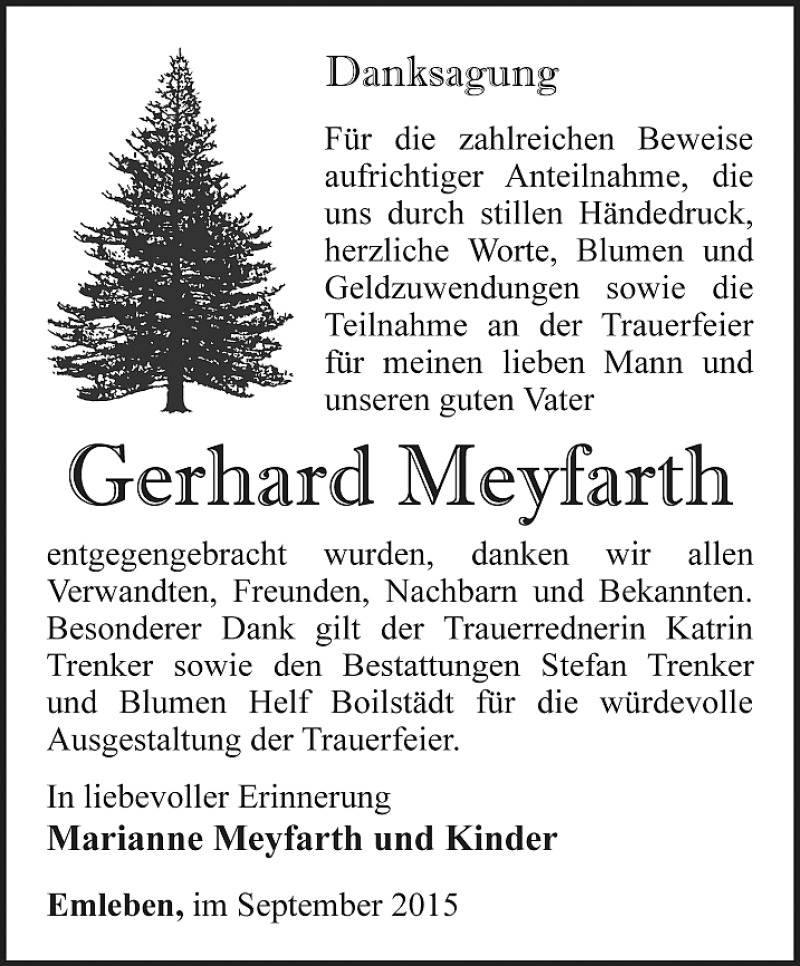 Danksagung

Für die zahlreichen Beweise aufrichtiger Anteilnahme, die uns durch stillen Händedruck, herzliche Worte, Blumen und Geldzuwendungen sowie die Teilnahme an der Trauerfeier für meinen lieben Mann und unseren guten Vater

Gerhard Meyfarth

entgegengebracht wurden, danken wir allen Verwandten, Freunden, Nachbarn und Bekannten. Besonderer Dank gilt der Trauerrednerin Katrin Trenker sowie den Bestattungen Stefan Trenker und Blumen Helf Boilstädt für die würdevolle Ausgestaltung der Trauerfeier.

In liebevoller Erinnerung
Marianne Meyfarth und Kinder

Emleben, im September 2015